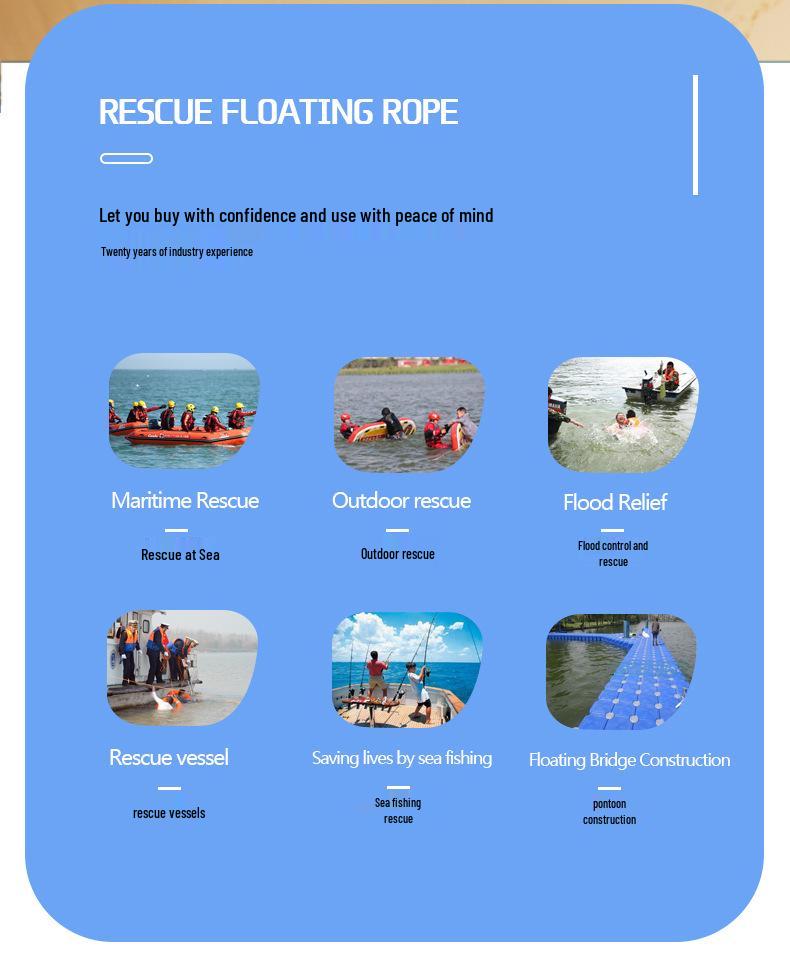 RESCUE FLOATING ROPE

Let you buy with confidence and use with peace of mind

Twenty years of industry experience

Maritime Rescue

Rescue at Sea

Outdoor rescue

Outdoor rescue

Flood Relief

Flood control and rescue

Rescue vessel

rescue vessels

Saving lives by sea fishing

Sea fishing rescue

Floating Bridge Construction

pontoon construction